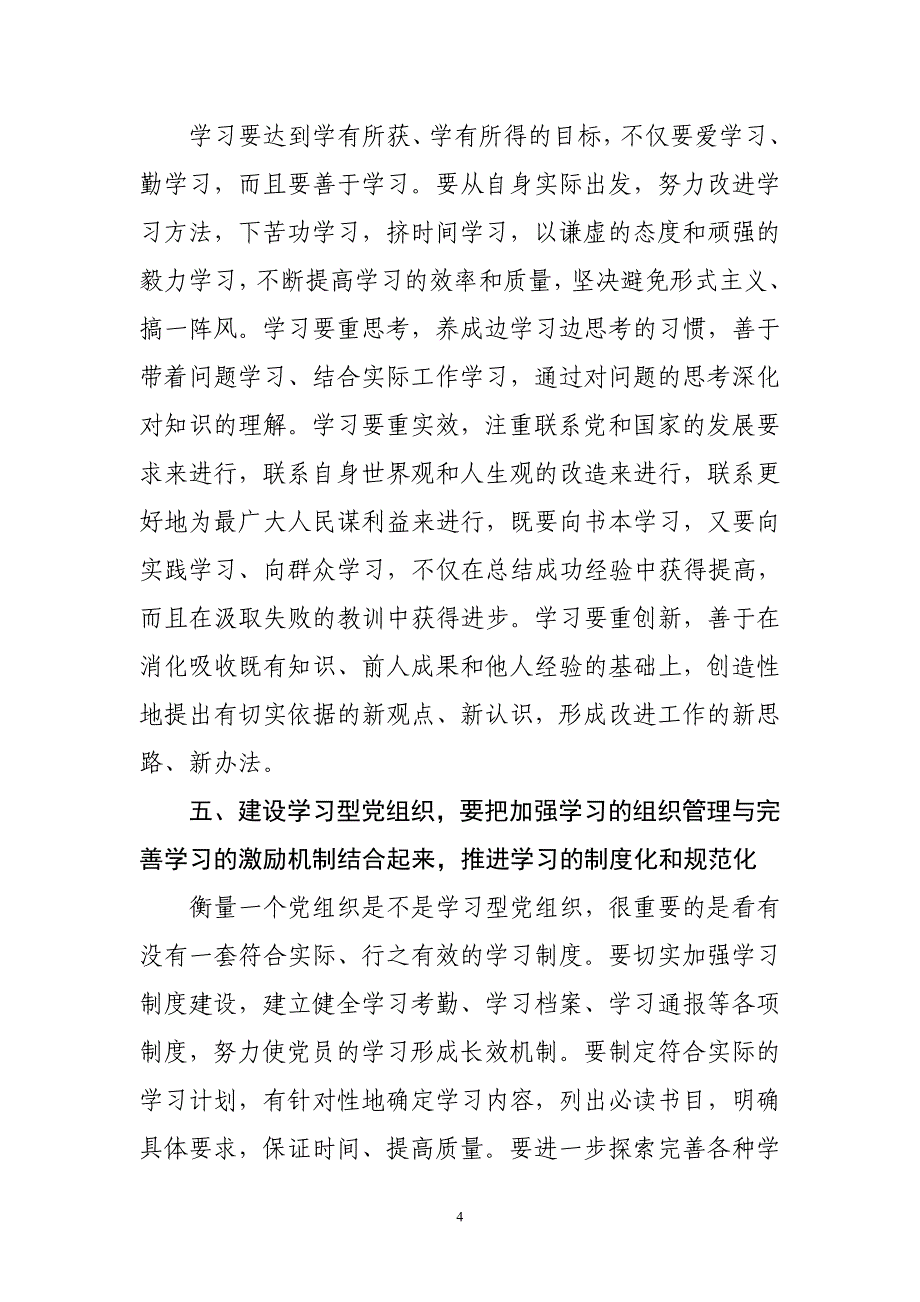 学习要达到学有所获、学有所得的目标，不仅要爱学习、勤学习，而且要善于学习。要从自身实际出发，努力改进学习方法，下苦功学习，挤时间学习，以谦虚的态度和顽强的毅力学习，不断提高学习的效率和质量，坚决避免形式主义、搞一阵风。学习要重思考，养成边学习边思考的习惯，善于带着问题学习、结合实际工作学习，通过对问题的思考深化对知识的理解。学习要重实效，注重联系党和国家的发展要求来进行，联系自身世界观和人生观的改造来进行，联系更好地为最广大人民谋利益来进行，既要向书本学习，又要向实践学习、向群众学习，不仅在总结成功经验中获得提高，而且在汲取失败的教训中获得进步。学习要重创新，善于在消化吸收既有知识、前人成果和他人经验的基础上，创造性地提出有切实依据的新观点、新认识，形成改进工作的新思路、新办法。

五、建设学习型党组织，要把加强学习的组织管理与完善学习的激励机制结合起来，推进学习的制度化和规范化

衡量一个党组织是不是学习型党组织，很重要的是看有没有一套符合实际、行之有效的学习制度。要切实加强学习制度建设，建立健全学习考勤、学习档案、学习通报等各项制度，努力使党员的学习形成长效机制。要制定符合实际的学习计划，有针对性地确定学习内容，列出必读书目，明确具体要求，保证时间、提高质量。要进一步探索完善各种学

4